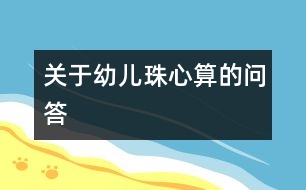 关于幼儿珠心算的问答